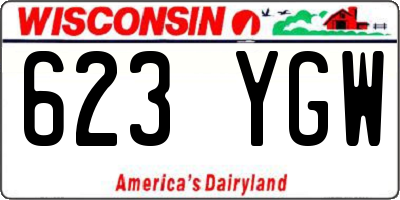 WISCONSIN

623 YGW

America's Dairyland